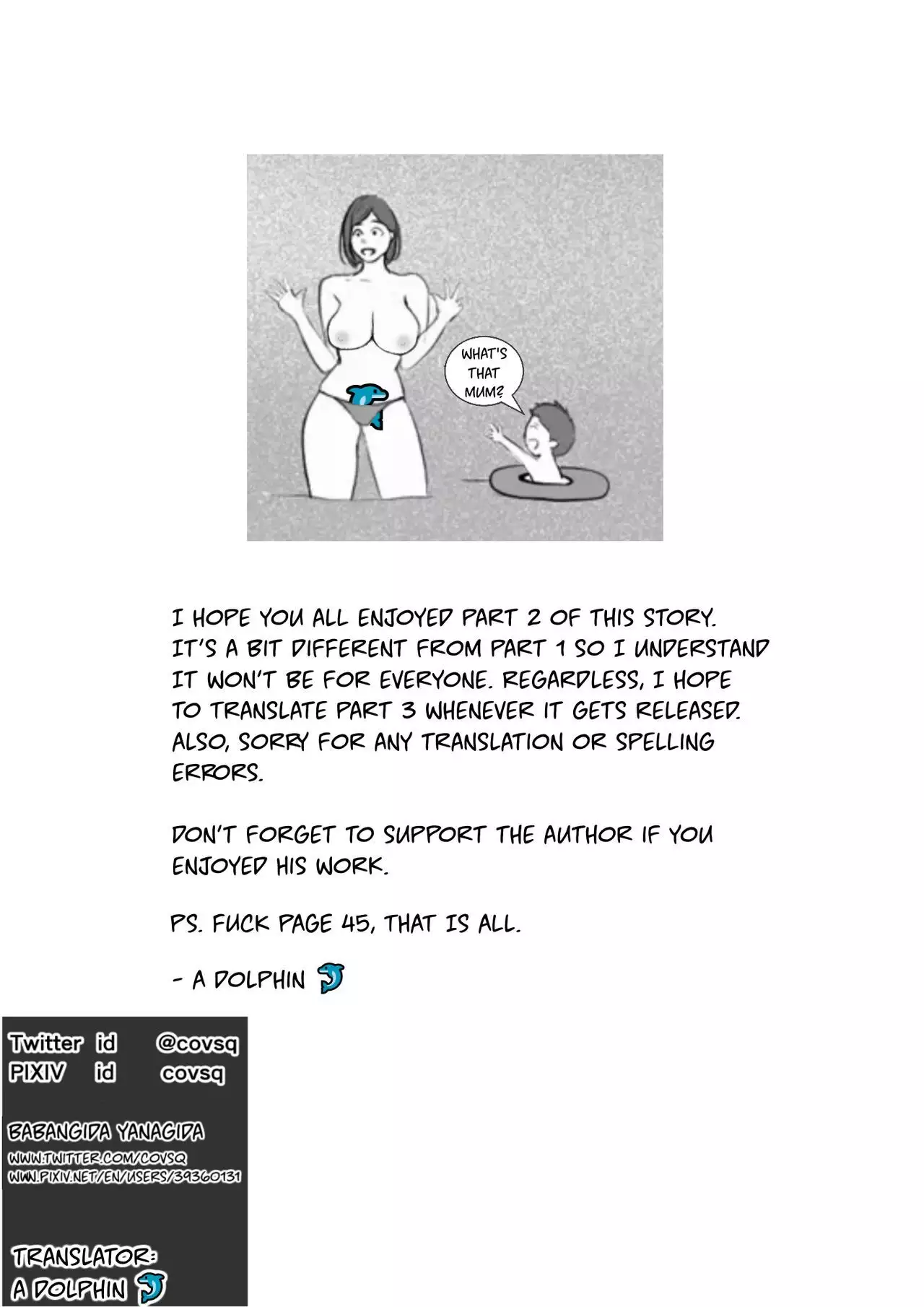 WHAT'S THAT MUM?

I HOPE YOU ALL ENJOYED PART 2 OF THIS STORY. IT'S A BIT DIFFERENT FROM PART 1 SO I UNDERSTAND IT WON'T BE FOR EVERYONE. REGARDLESS, I HOPE TO TRANSLATE PART 3 WHENEVER IT GETS RELEASED. ALSO, SORRY FOR ANY TRANSLATION OR SPELLING ERRORS.

DON'T FORGET TO SUPPORT THE AUTHOR IF YOU ENJOYED HIS WORK.

PS. FUCK PAGE 45, THAT IS ALL.

- A DOLPHIN

Twitter id @covsq
PIXIV id covsq

BABANGIDA YANAGIDA
WWW.TWITTER.COM/COVSQ
WWW.PIXIV.NET/EN/USERS/39360131

TRANSLATOR:
A DOLPHIN